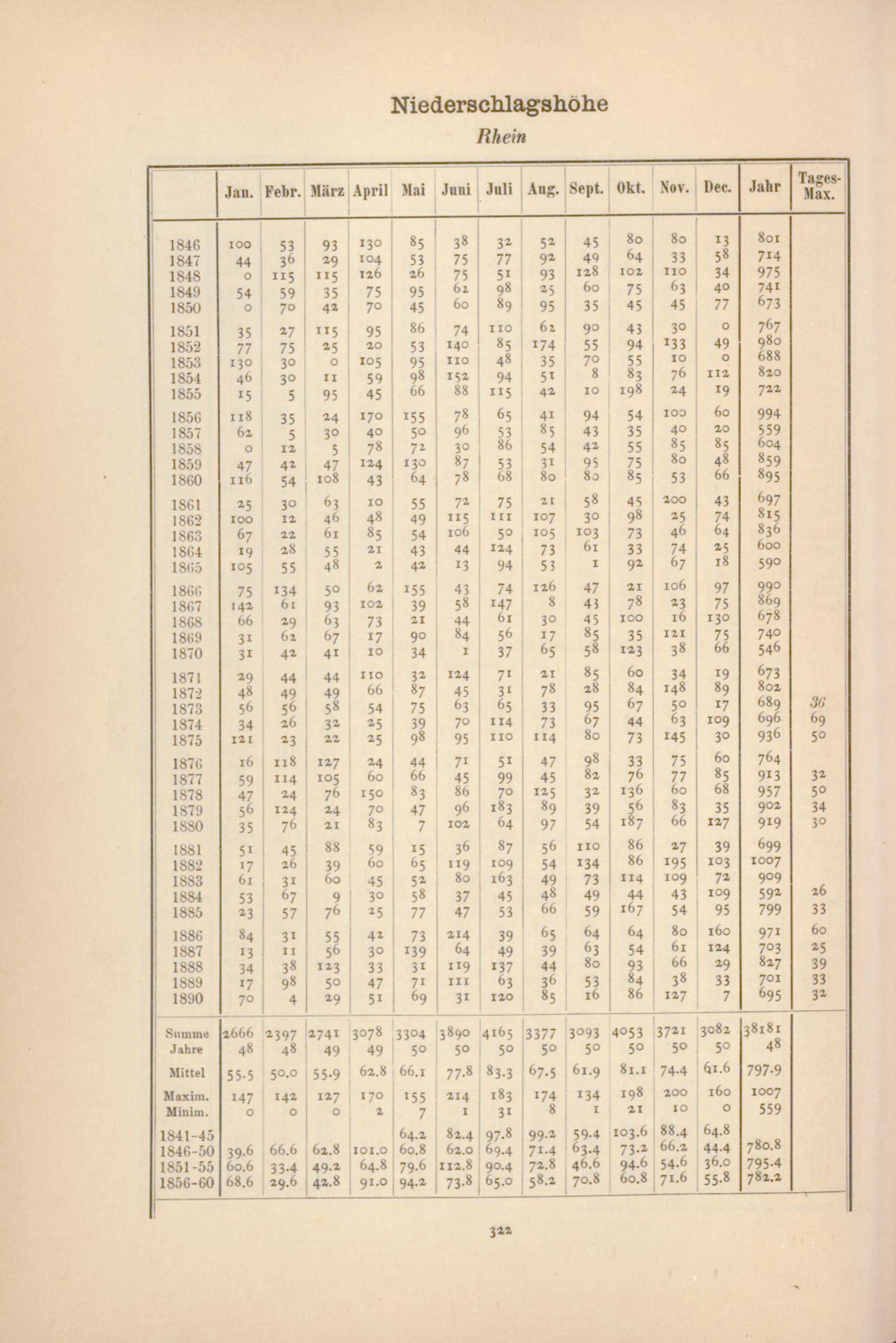 Niederschlagshöhe

Rhein

| | Jan. | Febr. | März | April | Mai | Juni | Juli | Aug. | Sept. | Okt. | Nov. | Dec. | Jahr | Tages-Max. |
|---|---|---|---|---|---|---|---|---|---|---|---|---|---|---|
| 1846 | 100 | 53 | 93 | 130 | 85 | 38 | 32 | 52 | 45 | 80 | 80 | 13 | 801 | |
| 1847 | 44 | 36 | 29 | 104 | 53 | 75 | 77 | 92 | 49 | 64 | 33 | 58 | 714 | |
| 1848 | 0 | 115 | 115 | 126 | 26 | 75 | 51 | 93 | 128 | 102 | 110 | 34 | 975 | |
| 1849 | 54 | 59 | 35 | 75 | 95 | 62 | 98 | 25 | 60 | 75 | 63 | 40 | 741 | |
| 1850 | 0 | 70 | 42 | 70 | 45 | 60 | 89 | 95 | 35 | 45 | 45 | 77 | 673 | |
| 1851 | 35 | 27 | 115 | 95 | 86 | 74 | 110 | 62 | 90 | 43 | 30 | 0 | 767 | |
| 1852 | 77 | 75 | 25 | 20 | 53 | 140 | 85 | 174 | 55 | 94 | 133 | 49 | 980 | |
| 1853 | 130 | 30 | 0 | 105 | 95 | 110 | 48 | 35 | 70 | 55 | 10 | 0 | 688 | |
| 1854 | 46 | 30 | 11 | 59 | 98 | 152 | 94 | 51 | 8 | 83 | 76 | 112 | 820 | |
| 1855 | 15 | 5 | 95 | 45 | 66 | 88 | 115 | 42 | 10 | 198 | 24 | 19 | 722 | |
| 1856 | 118 | 35 | 24 | 170 | 155 | 78 | 65 | 41 | 94 | 54 | 100 | 60 | 994 | |
| 1857 | 62 | 5 | 30 | 40 | 50 | 96 | 53 | 85 | 43 | 35 | 40 | 20 | 559 | |
| 1858 | 0 | 12 | 5 | 78 | 72 | 30 | 86 | 54 | 42 | 55 | 85 | 85 | 604 | |
| 1859 | 47 | 42 | 47 | 124 | 130 | 87 | 53 | 31 | 95 | 75 | 80 | 48 | 859 | |
| 1860 | 116 | 54 | 108 | 43 | 64 | 78 | 68 | 80 | 80 | 85 | 53 | 66 | 895 | |
| 1861 | 25 | 30 | 63 | 10 | 55 | 72 | 75 | 21 | 58 | 45 | 200 | 43 | 697 | |
| 1862 | 100 | 12 | 46 | 48 | 49 | 115 | 111 | 107 | 30 | 98 | 25 | 74 | 815 | |
| 1863 | 67 | 22 | 61 | 85 | 54 | 106 | 50 | 105 | 103 | 73 | 46 | 64 | 836 | |
| 1864 | 19 | 28 | 55 | 21 | 43 | 44 | 124 | 73 | 61 | 33 | 74 | 25 | 600 | |
| 1865 | 105 | 55 | 48 | 2 | 42 | 13 | 94 | 53 | 1 | 92 | 67 | 18 | 590 | |
| 1866 | 75 | 134 | 50 | 62 | 155 | 43 | 74 | 126 | 47 | 21 | 106 | 97 | 990 | |
| 1867 | 142 | 61 | 93 | 102 | 39 | 58 | 147 | 8 | 43 | 78 | 23 | 75 | 869 | |
| 1868 | 66 | 29 | 63 | 73 | 21 | 44 | 61 | 30 | 45 | 100 | 16 | 130 | 678 | |
| 1869 | 31 | 62 | 67 | 17 | 90 | 84 | 56 | 17 | 85 | 35 | 121 | 75 | 740 | |
| 1870 | 31 | 42 | 41 | 10 | 34 | 1 | 37 | 65 | 58 | 123 | 38 | 66 | 546 | |
| 1871 | 29 | 44 | 44 | 110 | 32 | 124 | 71 | 21 | 85 | 60 | 34 | 19 | 673 | |
| 1872 | 48 | 49 | 49 | 66 | 87 | 45 | 31 | 78 | 28 | 84 | 148 | 89 | 802 | |
| 1873 | 56 | 56 | 58 | 54 | 75 | 63 | 65 | 33 | 95 | 67 | 50 | 17 | 689 | 36 |
| 1874 | 34 | 26 | 32 | 25 | 39 | 70 | 114 | 73 | 67 | 44 | 63 | 109 | 696 | 69 |
| 1875 | 121 | 23 | 22 | 25 | 98 | 95 | 110 | 114 | 80 | 73 | 145 | 30 | 936 | 50 |
| 1876 | 16 | 118 | 127 | 24 | 44 | 71 | 51 | 47 | 98 | 33 | 75 | 60 | 764 | |
| 1877 | 59 | 114 | 105 | 60 | 66 | 45 | 99 | 45 | 82 | 76 | 77 | 85 | 913 | 32 |
| 1878 | 47 | 24 | 76 | 150 | 83 | 86 | 70 | 125 | 32 | 136 | 60 | 68 | 957 | 50 |
| 1879 | 56 | 124 | 24 | 70 | 47 | 96 | 183 | 89 | 39 | 56 | 83 | 35 | 902 | 34 |
| 1880 | 35 | 76 | 21 | 83 | 7 | 102 | 64 | 97 | 54 | 187 | 66 | 127 | 919 | 30 |
| 1881 | 51 | 45 | 88 | 59 | 15 | 36 | 87 | 56 | 110 | 86 | 27 | 39 | 699 | |
| 1882 | 17 | 26 | 39 | 60 | 65 | 119 | 109 | 54 | 134 | 86 | 195 | 103 | 1007 | |
| 1883 | 61 | 31 | 60 | 45 | 52 | 80 | 163 | 49 | 73 | 114 | 109 | 72 | 909 | |
| 1884 | 53 | 67 | 9 | 30 | 58 | 37 | 45 | 48 | 49 | 44 | 43 | 109 | 592 | 26 |
| 1885 | 23 | 57 | 76 | 25 | 77 | 47 | 53 | 66 | 59 | 167 | 54 | 95 | 799 | 33 |
| 1886 | 84 | 31 | 55 | 42 | 73 | 214 | 39 | 65 | 64 | 64 | 80 | 160 | 971 | 60 |
| 1887 | 13 | 11 | 56 | 30 | 139 | 64 | 49 | 39 | 63 | 54 | 61 | 124 | 703 | 25 |
| 1888 | 34 | 38 | 123 | 33 | 31 | 119 | 137 | 44 | 80 | 93 | 66 | 29 | 827 | 39 |
| 1889 | 17 | 98 | 50 | 47 | 71 | 111 | 63 | 36 | 53 | 84 | 38 | 33 | 701 | 33 |
| 1890 | 70 | 4 | 29 | 51 | 69 | 31 | 120 | 85 | 16 | 86 | 127 | 7 | 695 | 32 |
| Summe | 2666 | 2397 | 2741 | 3078 | 3304 | 3890 | 4165 | 3377 | 3093 | 4053 | 3721 | 3082 | 38181 | |
| Jahre | 48 | 48 | 49 | 49 | 50 | 50 | 50 | 50 | 50 | 50 | 50 | 50 | 48 | |
| Mittel | 55.5 | 50.0 | 55.9 | 62.8 | 66.1 | 77.8 | 83.3 | 67.5 | 61.9 | 81.1 | 74.4 | 61.6 | 797.9 | |
| Maxim. | 147 | 142 | 127 | 170 | 155 | 214 | 183 | 174 | 134 | 198 | 200 | 160 | 1007 | |
| Minim. | 0 | 0 | 0 | 2 | 7 | 1 | 31 | 8 | 1 | 21 | 10 | 0 | 559 | |
| 1841-45 | | | | | 64.2 | 82.4 | 97.8 | 99.2 | 59.4 | 103.6 | 88.4 | 64.8 | | |
| 1846-50 | 39.6 | 66.6 | 62.8 | 101.0 | 60.8 | 62.0 | 69.4 | 71.4 | 63.4 | 73.2 | 66.2 | 44.4 | 780.8 | |
| 1851-55 | 60.6 | 33.4 | 49.2 | 64.8 | 79.6 | 112.8 | 90.4 | 72.8 | 46.6 | 94.6 | 54.6 | 36.0 | 795.4 | |
| 1856-60 | 68.6 | 29.6 | 42.8 | 91.0 | 94.2 | 73.8 | 65.0 | 58.2 | 70.8 | 60.8 | 71.6 | 55.8 | 782.2 | |

322